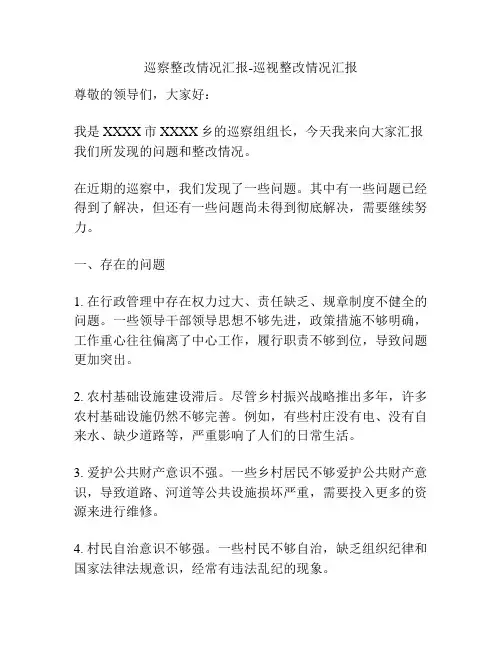 巡察整改情况汇报-巡视整改情况汇报

尊敬的领导们，大家好：

我是 XXXX 市 XXXX 乡的巡察组组长，今天我来向大家汇报我们所发现的问题和整改情况。

在近期的巡察中，我们发现了一些问题。其中有一些问题已经得到了解决，但还有一些问题尚未得到彻底解决，需要继续努力。

一、存在的问题

1. 在行政管理中存在权力过大、责任缺乏、规章制度不健全的问题。一些领导干部领导思想不够先进，政策措施不够明确，工作重心往往偏离了中心工作，履行职责不够到位，导致问题更加突出。

2. 农村基础设施建设滞后。尽管乡村振兴战略推出多年，许多农村基础设施仍然不够完善。例如，有些村庄没有电、没有自来水、缺少道路等，严重影响了人们的日常生活。

3. 爱护公共财产意识不强。一些乡村居民不够爱护公共财产意识，导致道路、河道等公共设施损坏严重，需要投入更多的资源来进行维修。

4. 村民自治意识不够强。一些村民不够自治，缺乏组织纪律和国家法律法规意识，经常有违法乱纪的现象。